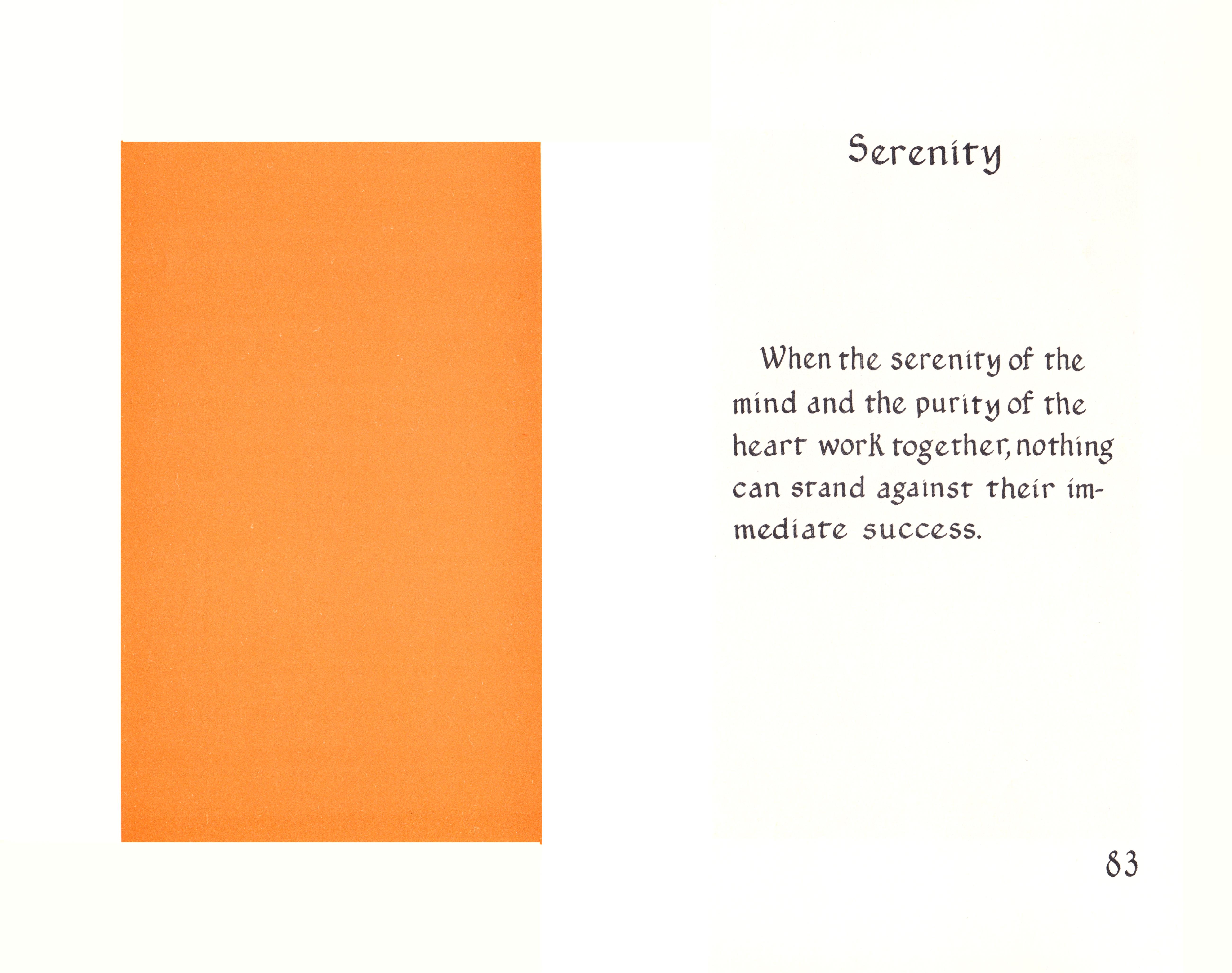 Serenity

When the serenity of the mind and the purity of the heart work together, nothing can stand against their immediate success.

83